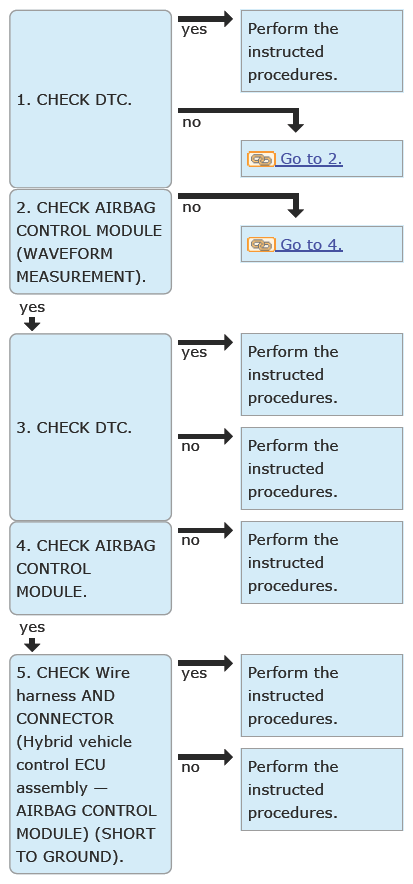 1. CHECK DTC.

yes

Perform the instructed procedures.

no

Go to 2.

2. CHECK AIRBAG CONTROL MODULE (WAVEFORM MEASUREMENT).

no

Go to 4.

yes

3. CHECK DTC.

yes

Perform the instructed procedures.

no

Perform the instructed procedures.

4. CHECK AIRBAG CONTROL MODULE.

no

Perform the instructed procedures.

yes

5. CHECK Wire harness AND CONNECTOR (Hybrid vehicle control ECU assembly — AIRBAG CONTROL MODULE) (SHORT TO GROUND).

yes

Perform the instructed procedures.

no

Perform the instructed procedures.